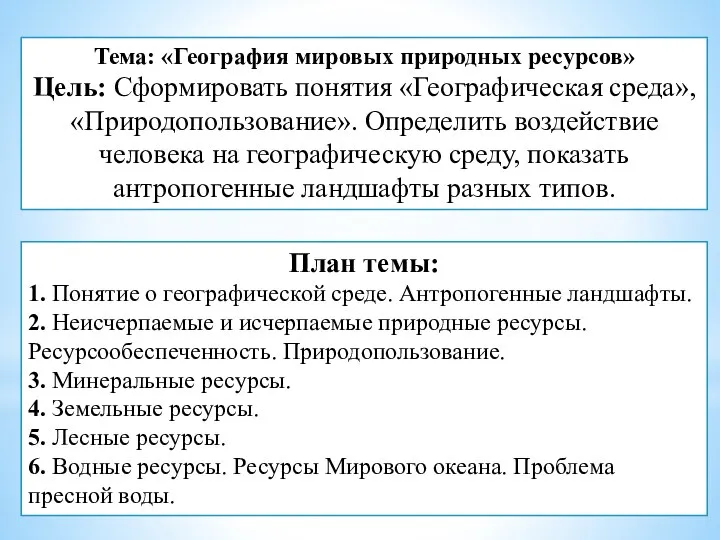 Тема: «География мировых природных ресурсов»
Цель: Сформировать понятия «Географическая среда», «Природопользование». Определить воздействие человека на географическую среду, показать антропогенные ландшафты разных типов.

План темы:
1. Понятие о географической среде. Антропогенные ландшафты.
2. Неисчерпаемые и исчерпаемые природные ресурсы. Ресурсообеспеченность. Природопользование.
3. Минеральные ресурсы.
4. Земельные ресурсы.
5. Лесные ресурсы.
6. Водные ресурсы. Ресурсы Мирового океана. Проблема пресной воды.